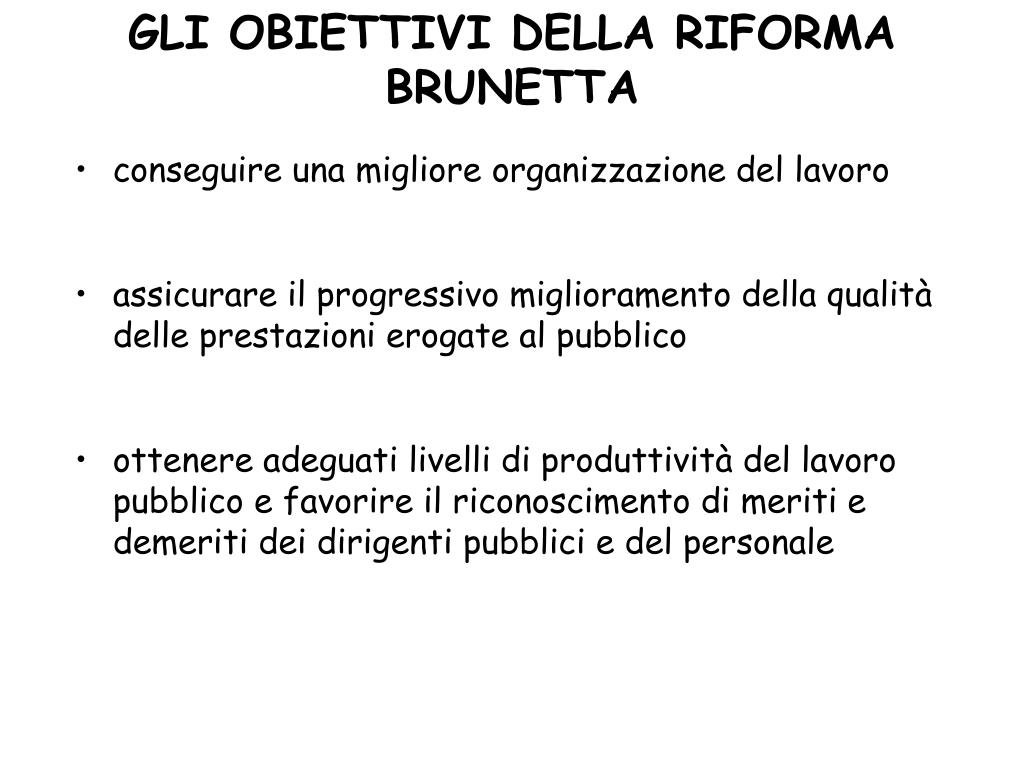 GLI OBIETTIVI DELLA RIFORMA BRUNETTA

• conseguire una migliore organizzazione del lavoro

• assicurare il progressivo miglioramento della qualità delle prestazioni erogate al pubblico

• ottenere adeguati livelli di produttività del lavoro pubblico e favorire il riconoscimento di meriti e demeriti dei dirigenti pubblici e del personale